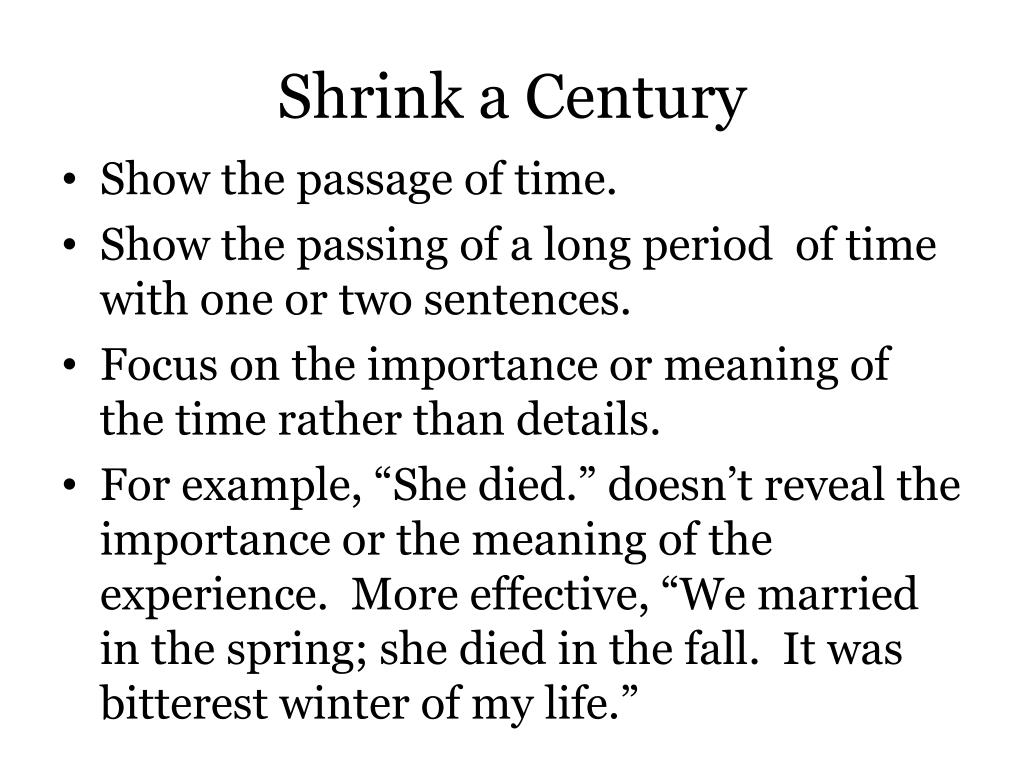 Shrink a Century

• Show the passage of time.
• Show the passing of a long period of time with one or two sentences.
• Focus on the importance or meaning of the time rather than details.
• For example, “She died.” doesn’t reveal the importance or the meaning of the experience. More effective, “We married in the spring; she died in the fall. It was bitterest winter of my life.”